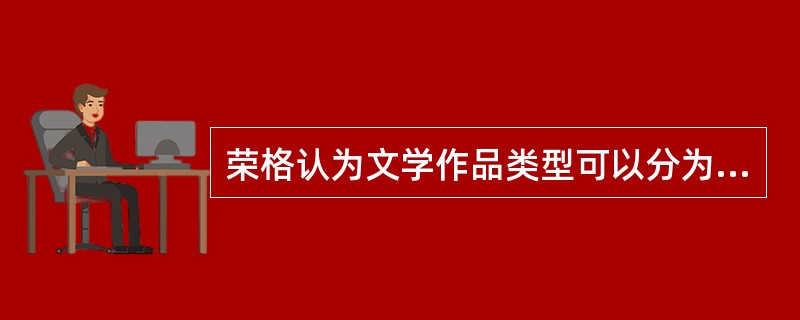 荣格认为文学作品类型可以分为...